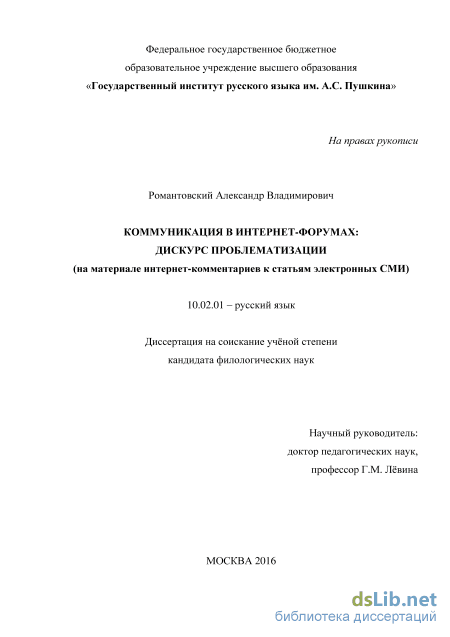 Федеральное государственное бюджетное
образовательное учреждение высшего образования
«Государственный институт русского языка им. А.С. Пушкина»

На правах рукописи

Романтовский Александр Владимирович

КОММУНИКАЦИЯ В ИНТЕРНЕТ-ФОРУМАХ:
ДИСКУРС ПРОБЛЕМАТИЗАЦИИ
(на материале интернет-комментариев к статьям электронных СМИ)

10.02.01 – русский язык

Диссертация на соискание учёной степени
кандидата филологических наук

Научный руководитель:
доктор педагогических наук,
профессор Г.М. Лёвина

МОСКВА 2016

dsLib.net
библиотека диссертаций